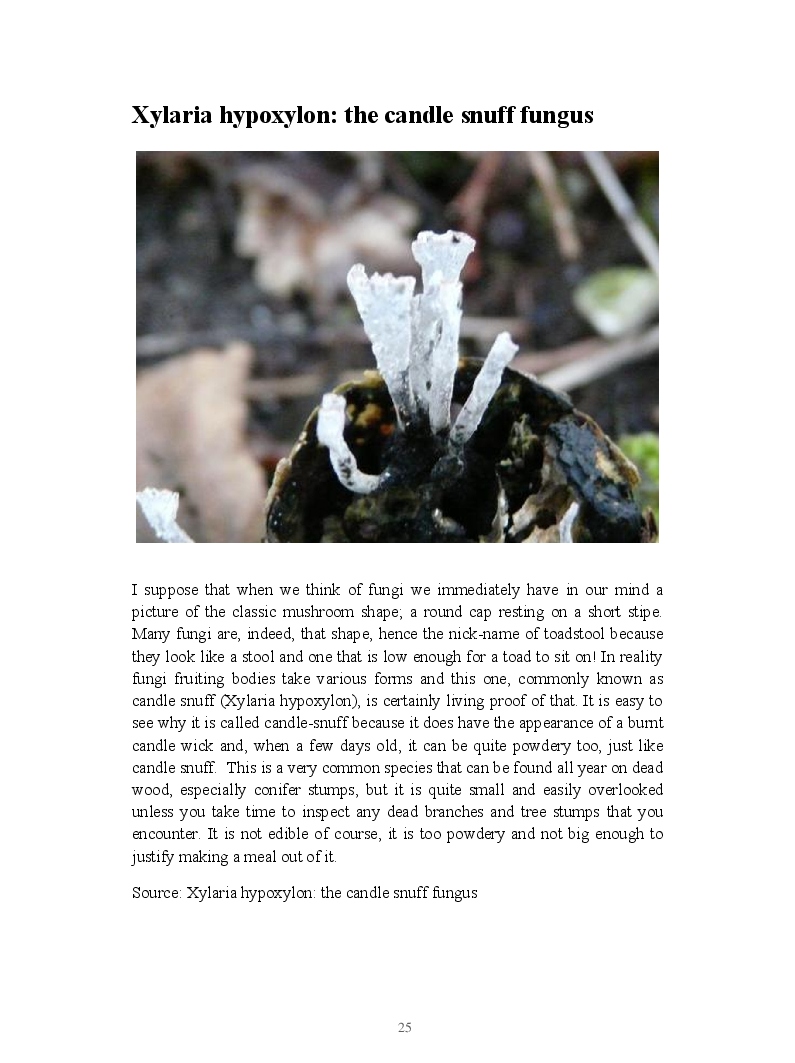 Xylaria hypoxylon: the candle snuff fungus

I suppose that when we think of fungi we immediately have in our mind a picture of the classic mushroom shape; a round cap resting on a short stipe. Many fungi are, indeed, that shape, hence the nick-name of toadstool because they look like a stool and one that is low enough for a toad to sit on! In reality fungi fruiting bodies take various forms and this one, commonly known as candle snuff (Xylaria hypoxylon), is certainly living proof of that. It is easy to see why it is called candle-snuff because it does have the appearance of a burnt candle wick and, when a few days old, it can be quite powdery too, just like candle snuff. This is a very common species that can be found all year on dead wood, especially conifer stumps, but it is quite small and easily overlooked unless you take time to inspect any dead branches and tree stumps that you encounter. It is not edible of course, it is too powdery and not big enough to justify making a meal out of it.

Source: Xylaria hypoxylon: the candle snuff fungus

25